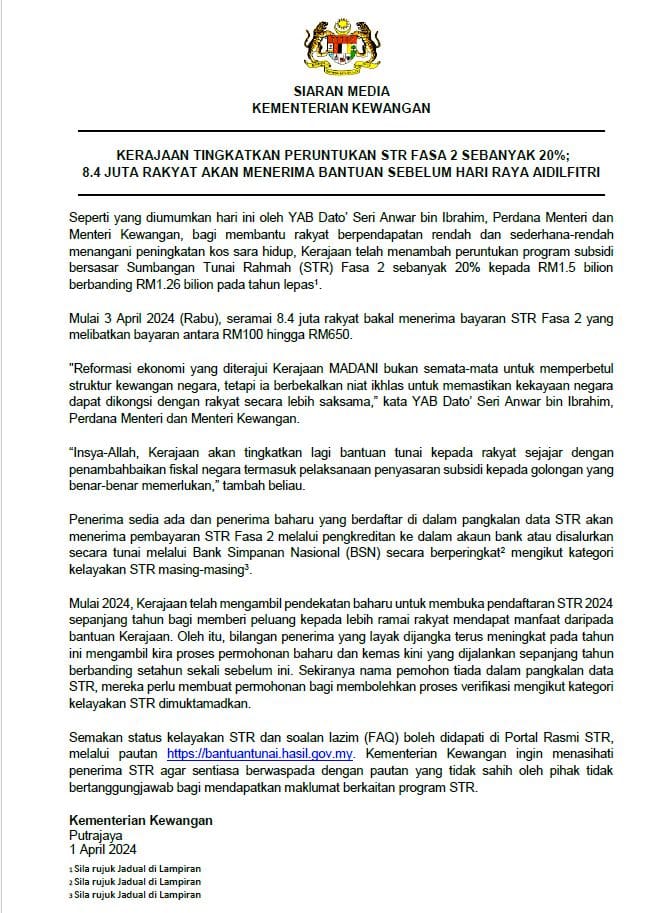 SIARAN MEDIA
KEMENTERIAN KEWANGAN

KERAJAAN TINGKATKAN PERUNTUKAN STR FASA 2 SEBANYAK 20%;
8.4 JUTA RAKYAT AKAN MENERIMA BANTUAN SEBELUM HARI RAYA AIDILFITRI

Seperti yang diumumkan hari ini oleh YAB Dato' Seri Anwar bin Ibrahim, Perdana Menteri dan Menteri Kewangan, bagi membantu rakyat berpendapatan rendah dan sederhana-rendah menangani peningkatan kos sara hidup, Kerajaan telah menambah peruntukan program subsidi bersasar Sumbangan Tunai Rahmah (STR) Fasa 2 sebanyak 20% kepada RM1.5 bilion berbanding RM1.26 bilion pada tahun lepas$^1$.

Mulai 3 April 2024 (Rabu), seramai 8.4 juta rakyat bakal menerima bayaran STR Fasa 2 yang melibatkan bayaran antara RM100 hingga RM650.

"Reformasi ekonomi yang diterajui Kerajaan MADANI bukan semata-mata untuk memperbetul struktur kewangan negara, tetapi ia berbekalkan niat ikhlas untuk memastikan kekayaan negara dapat dikongsi dengan rakyat secara lebih saksama," kata YAB Dato' Seri Anwar bin Ibrahim, Perdana Menteri dan Menteri Kewangan.

"Insya-Allah, Kerajaan akan tingkatkan lagi bantuan tunai kepada rakyat sejajar dengan penambahbaikan fiskal negara termasuk pelaksanaan penyasaran subsidi kepada golongan yang benar-benar memerlukan," tambah beliau.

Penerima sedia ada dan penerima baharu yang berdaftar di dalam pangkalan data STR akan menerima pembayaran STR Fasa 2 melalui pengkreditan ke dalam akaun bank atau disalurkan secara tunai melalui Bank Simpanan Nasional (BSN) secara berperingkat$^2$ mengikut kategori kelayakan STR masing-masing$^3$.

Mulai 2024, Kerajaan telah mengambil pendekatan baharu untuk membuka pendaftaran STR 2024 sepanjang tahun bagi memberi peluang kepada lebih ramai rakyat mendapat manfaat daripada bantuan Kerajaan. Oleh itu, bilangan penerima yang layak dijangka terus meningkat pada tahun ini mengambil kira proses permohonan baharu dan kemas kini yang dijalankan sepanjang tahun berbanding setahun sekali sebelum ini. Sekiranya nama pemohon tiada dalam pangkalan data STR, mereka perlu membuat permohonan bagi membolehkan proses verifikasi mengikut kategori kelayakan STR dimuktamadkan.

Semakan status kelayakan STR dan soalan lazim (FAQ) boleh didapati di Portal Rasmi STR, melalui pautan https://bantuantunai.hasil.gov.my. Kementerian Kewangan ingin menasihati penerima STR agar sentiasa berwaspada dengan pautan yang tidak sahih oleh pihak tidak bertanggungjawab bagi mendapatkan maklumat berkaitan program STR.

Kementerian Kewangan
Putrajaya
1 April 2024

1 Sila rujuk Jadual di Lampiran
2 Sila rujuk Jadual di Lampiran
3 Sila rujuk Jadual di Lampiran